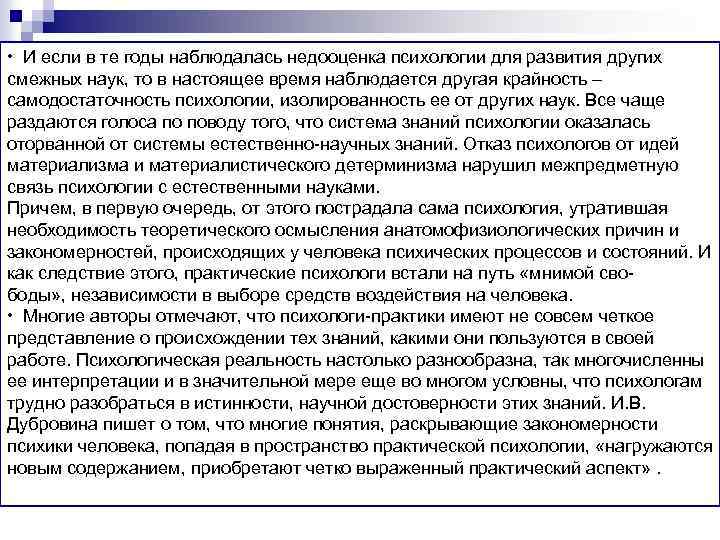 • И если в те годы наблюдалась недооценка психологии для развития других смежных наук, то в настоящее время наблюдается другая крайность – самодостаточность психологии, изолированность ее от других наук. Все чаще раздаются голоса по поводу того, что система знаний психологии оказалась оторванной от системы естественно-научных знаний. Отказ психологов от идей материализма и материалистического детерминизма нарушил межпредметную связь психологии с естественными науками.
Причем, в первую очередь, от этого пострадала сама психология, утратившая необходимость теоретического осмысления анатомофизиологических причин и закономерностей, происходящих у человека психических процессов и состояний. И как следствие этого, практические психологи встали на путь «мнимой свободы», независимости в выборе средств воздействия на человека.
• Многие авторы отмечают, что психологи-практики имеют не совсем четкое представление о происхождении тех знаний, какими они пользуются в своей работе. Психологическая реальность настолько разнообразна, так многочисленны ее интерпретации и в значительной мере еще во многом условны, что психологам трудно разобраться в истинности, научной достоверности этих знаний. И.В. Дубровина пишет о том, что многие понятия, раскрывающие закономерности психики человека, попадая в пространство практической психологии, «нагружаются новым содержанием, приобретают четко выраженный практический аспект» .